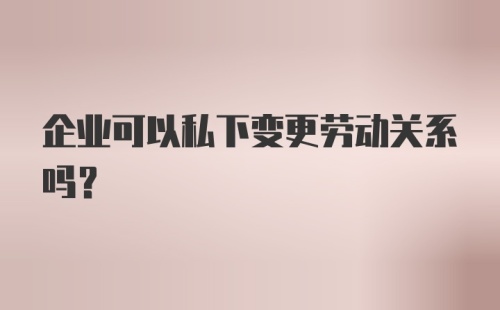 企业可以私下变更劳动关系吗?